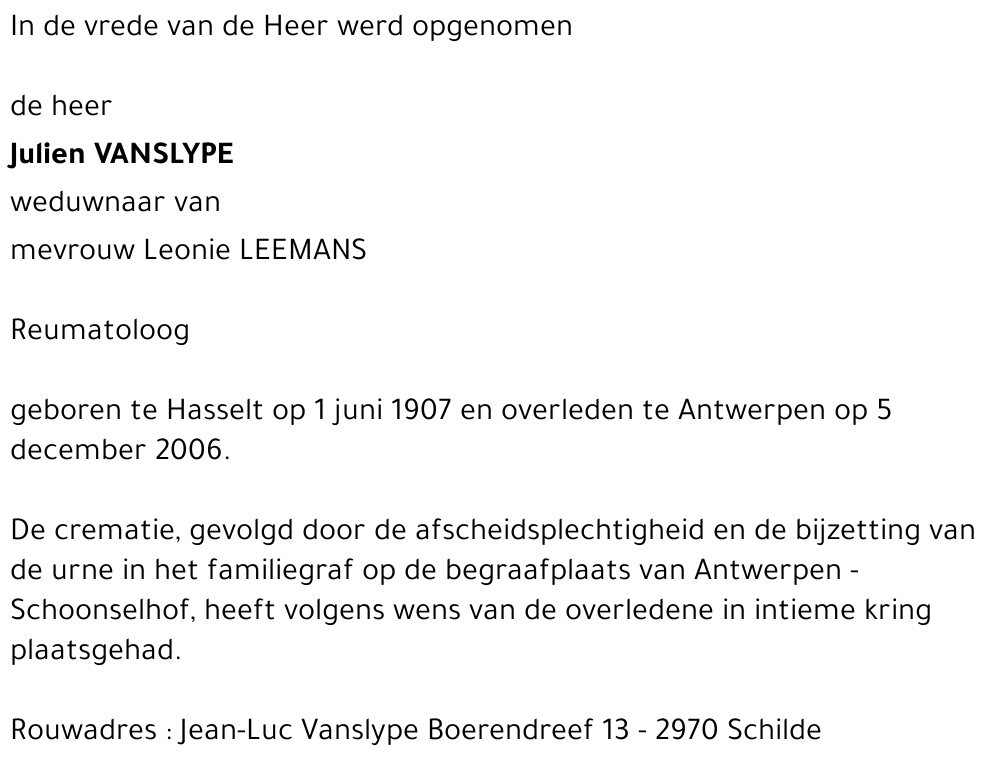 In de vrede van de Heer werd opgenomen

de heer

Julien VANSLYPE

weduwnaar van

mevrouw Leonie LEEMANS

Reumatoloog

geboren te Hasselt op 1 juni 1907 en overleden te Antwerpen op 5 december 2006.

De crematie, gevolgd door de afscheidsplechtigheid en de bijzetting van de urne in het familiegraf op de begraafplaats van Antwerpen - Schoonselhof, heeft volgens wens van de overledene in intieme kring plaatsgehad.

Rouwadres : Jean-Luc Vanslype Boerendreef 13 - 2970 Schilde